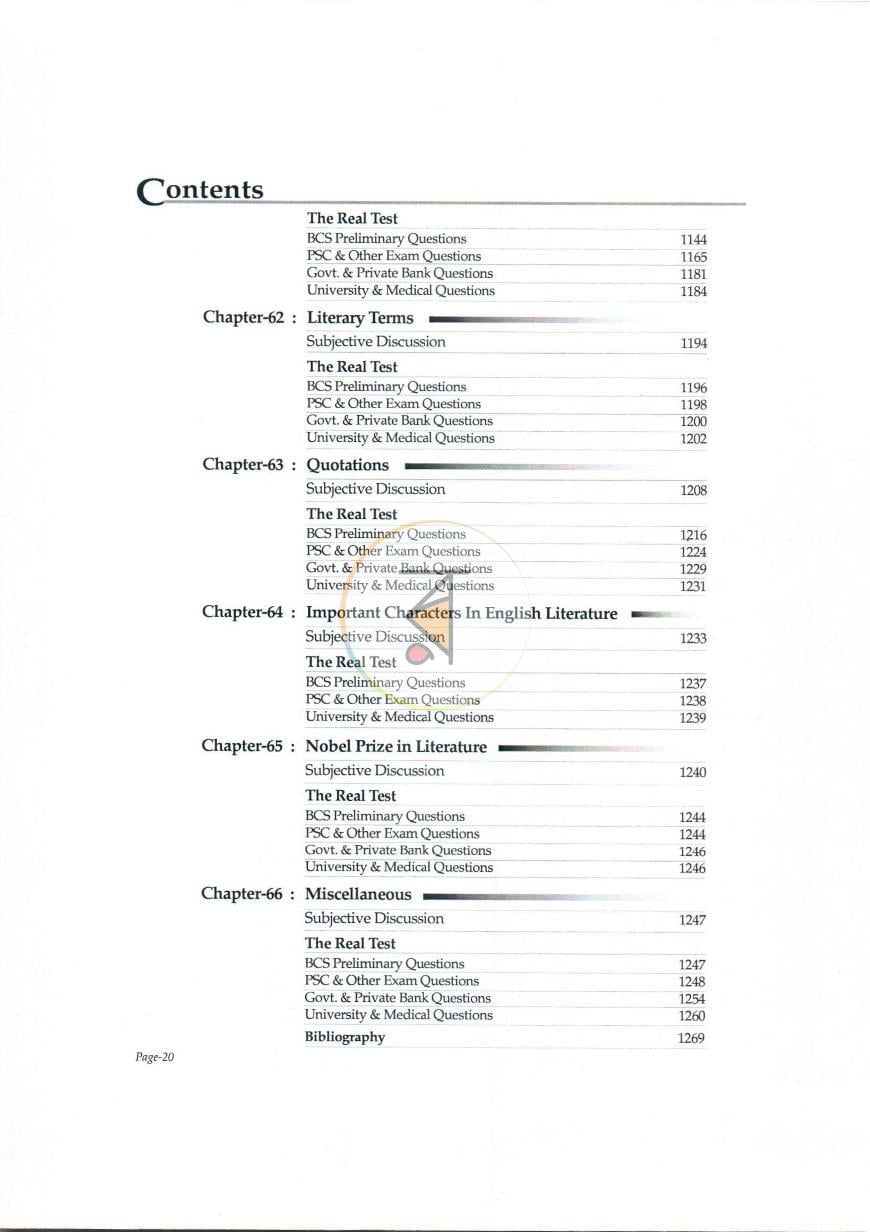 Contents

The Real Test
BCS Preliminary Questions 1144
PSC & Other Exam Questions 1165
Govt. & Private Bank Questions 1181
University & Medical Questions 1184

Chapter-62 : Literary Terms
Subjective Discussion 1194
The Real Test
BCS Preliminary Questions 1196
PSC & Other Exam Questions 1198
Govt. & Private Bank Questions 1200
University & Medical Questions 1202

Chapter-63 : Quotations
Subjective Discussion 1208
The Real Test
BCS Preliminary Questions 1216
PSC & Other Exam Questions 1224
Govt. & Private Bank Questions 1229
University & Medical Questions 1231

Chapter-64 : Important Characters In English Literature
Subjective Discussion 1233
The Real Test
BCS Preliminary Questions 1237
PSC & Other Exam Questions 1238
University & Medical Questions 1239

Chapter-65 : Nobel Prize in Literature
Subjective Discussion 1240
The Real Test
BCS Preliminary Questions 1244
PSC & Other Exam Questions 1244
Govt. & Private Bank Questions 1246
University & Medical Questions 1246

Chapter-66 : Miscellaneous
Subjective Discussion 1247
The Real Test
BCS Preliminary Questions 1247
PSC & Other Exam Questions 1248
Govt. & Private Bank Questions 1254
University & Medical Questions 1260
Bibliography 1269

Page-20